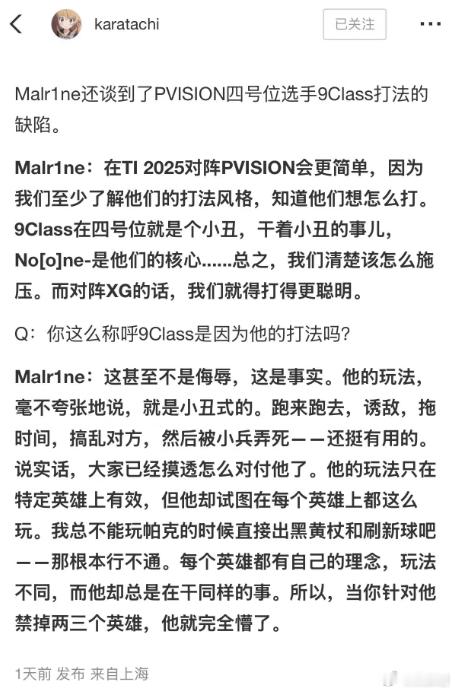 karatachi

已关注

Malr1ne还谈到了PVISION四号位选手9Class打法的缺陷。

Malr1ne：在TI 2025对阵PVISION会更简单，因为我们至少了解他们的打法风格，知道他们想怎么打。9Class在四号位就是个小丑，干着小丑的事儿，No[o]ne-是他们的核心……总之，我们清楚该怎么施压。而对阵XG的话，我们就得打得更聪明。

Q：你这么称呼9Class是因为他的打法吗？

Malr1ne：这甚至不是侮辱，这是事实。他的玩法，毫不夸张地说，就是小丑式的。跑来跑去，诱敌，拖时间，搞乱对方，然后被小兵弄死——还挺有用的。说实话，大家已经摸透怎么对付他了。他的玩法只在特定英雄上有效，但他却试图在每个英雄上都这么玩。我总不能玩帕克的时候直接出黑黄杖和刷新球吧——那根本行不通。每个英雄都有自己的理念，玩法不同，而他却总是在干同样的事。所以，当你针对他禁掉两三个英雄，他就完全懵了。

1天前 发布 来自上海